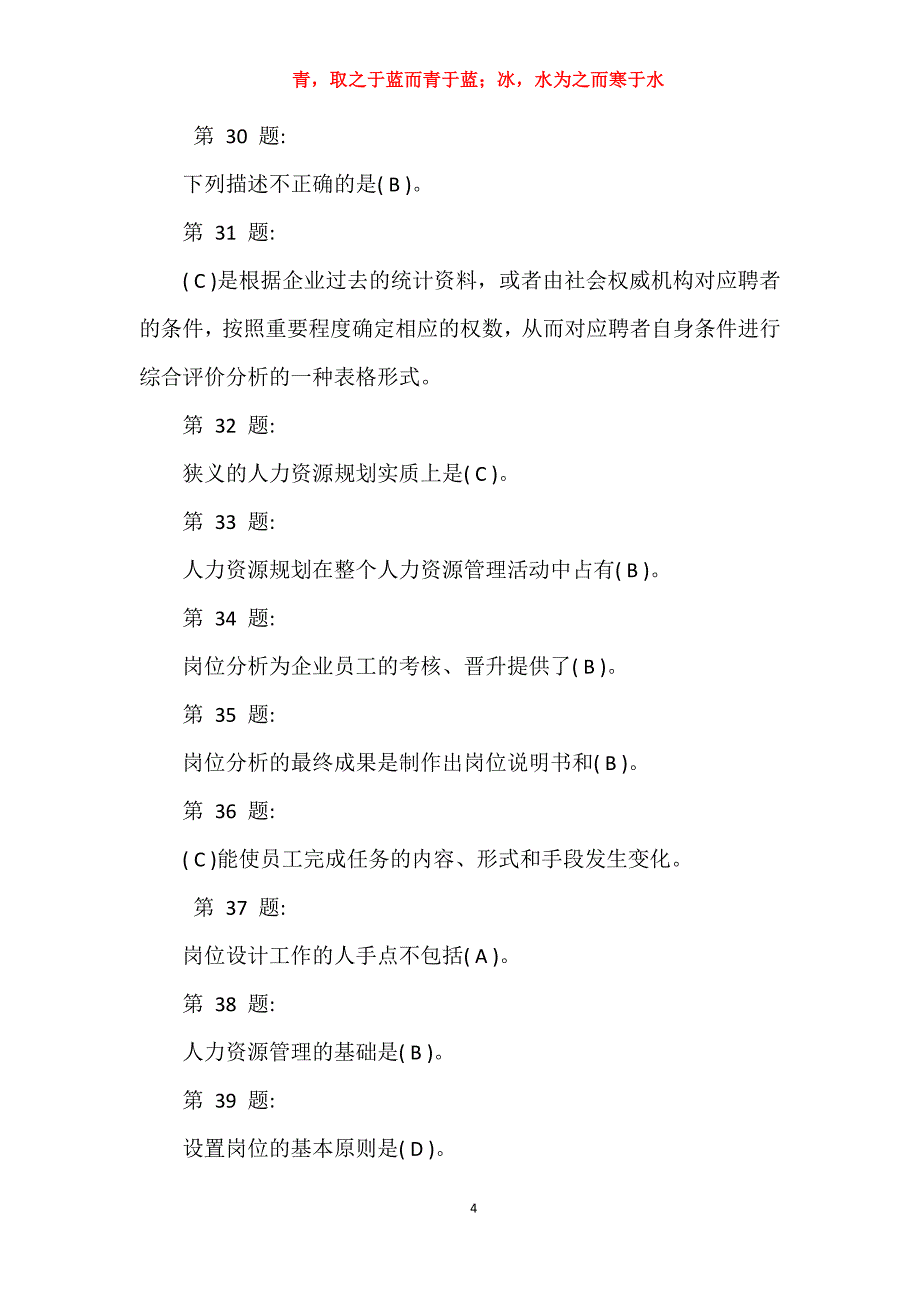 青，取之于蓝而青于蓝；冰，水为之而寒于水

第 30 题:

下列描述不正确的是( B )。

第 31 题:

( C )是根据企业过去的统计资料，或者由社会权威机构对应聘者的条件，按照重要程度确定相应的权数，从而对应聘者自身条件进行综合评价分析的一种表格形式。

第 32 题:

狭义的人力资源规划实质上是( C )。

第 33 题:

人力资源规划在整个人力资源管理活动中占有( B )。

第 34 题:

岗位分析为企业员工的考核、晋升提供了( B )。

第 35 题:

岗位分析的最终成果是制作出岗位说明书和( B )。

第 36 题:

( C )能使员工完成任务的内容、形式和手段发生变化。

第 37 题:

岗位设计工作的人手点不包括( A )。

第 38 题:

人力资源管理的基础是( B )。

第 39 题:

设置岗位的基本原则是( D )。

4